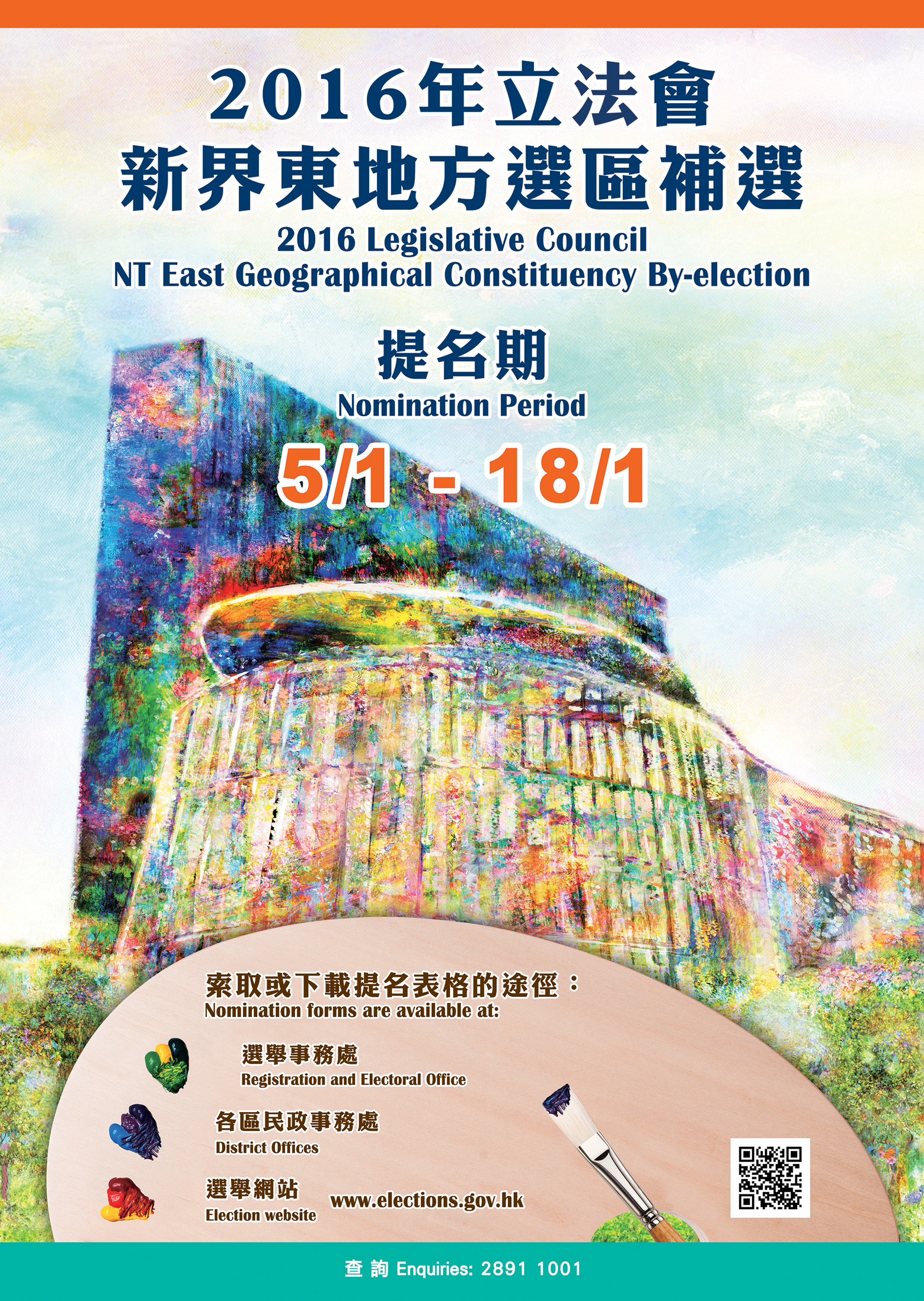 2016年立法會
新界東地方選區補選
2016 Legislative Council
NT East Geographical Constituency By-election

提名期
Nomination Period
5/1 - 18/1

索取或下載提名表格的途徑：
Nomination forms are available at:

選舉事務處
Registration and Electoral Office

各區民政事務處
District Offices

選舉網站
Election website
www.elections.gov.hk

查詢 Enquiries: 2891 1001